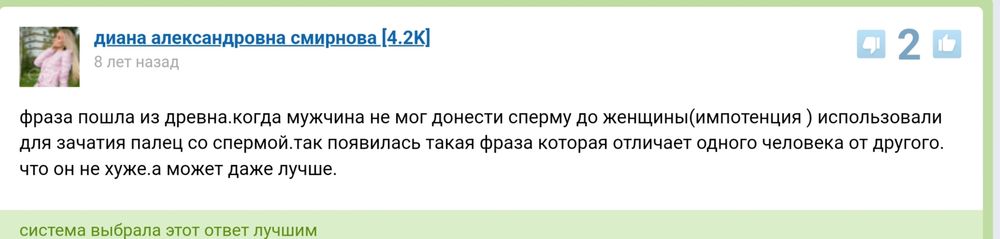 диана александровна смирнова [4.2K]
8 лет назад

2

фраза пошла из древна.когда мужчина не мог донести сперму до женщины(импотенция ) использовали для зачатия палец со спермой.так появилась такая фраза которая отличает одного человека от другого. что он не хуже.а может даже лучше.

система выбрала этот ответ лучшим